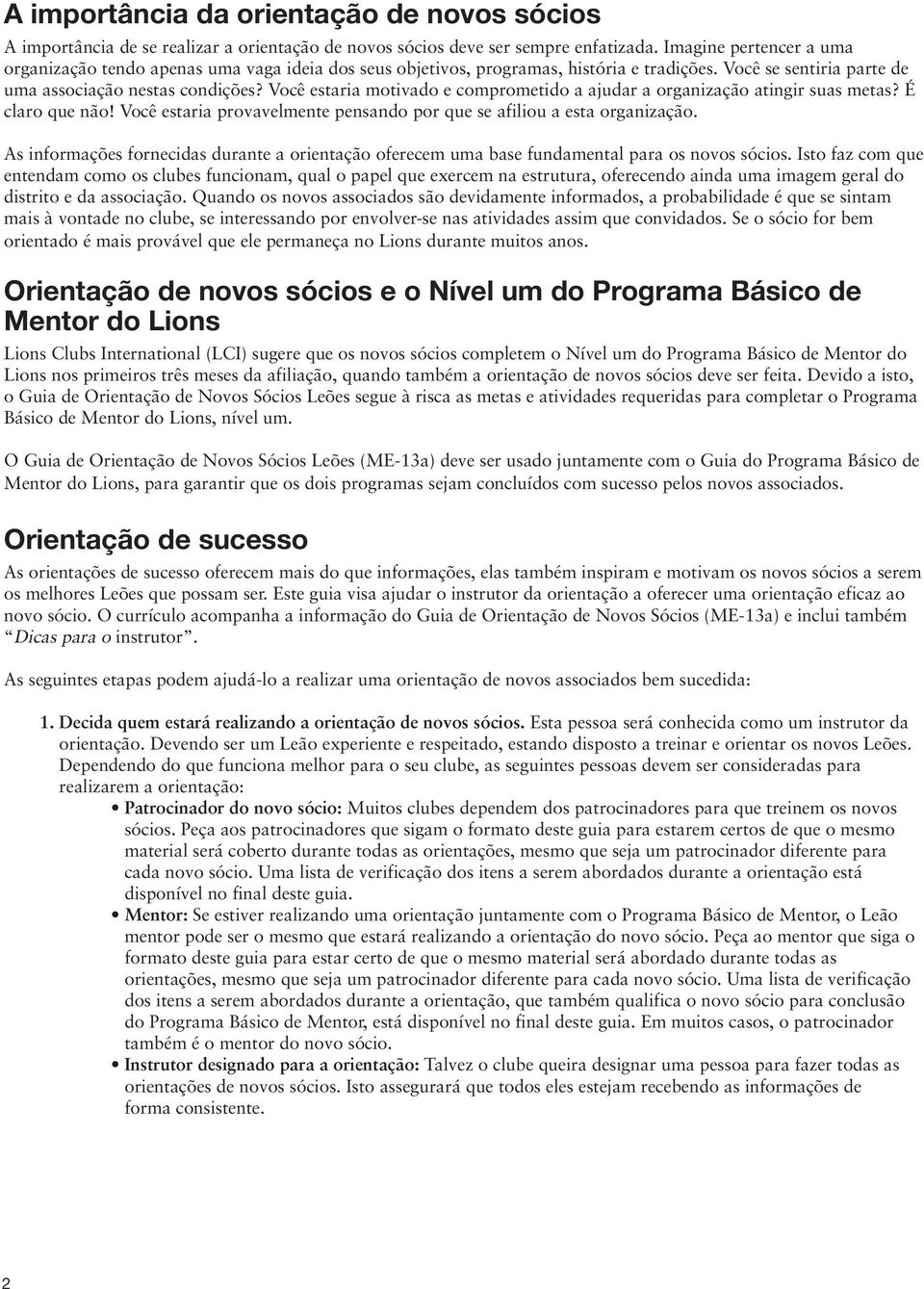 A importância da orientação de novos sócios

A importância de se realizar a orientação de novos sócios deve ser sempre enfatizada. Imagine pertencer a uma organização tendo apenas uma vaga ideia dos seus objetivos, programas, história e tradições. Você se sentiria parte de uma associação nestas condições? Você estaria motivado e comprometido a ajudar a organização atingir suas metas? É claro que não! Você estaria provavelmente pensando por que se afiliou a esta organização.

As informações fornecidas durante a orientação oferecem uma base fundamental para os novos sócios. Isto faz com que entendam como os clubes funcionam, qual o papel que exercem na estrutura, oferecendo ainda uma imagem geral do distrito e da associação. Quando os novos associados são devidamente informados, a probabilidade é que se sintam mais à vontade no clube, se interessando por envolver-se nas atividades assim que convidados. Se o sócio for bem orientado é mais provável que ele permaneça no Lions durante muitos anos.

Orientação de novos sócios e o Nível um do Programa Básico de Mentor do Lions

Lions Clubs International (LCI) sugere que os novos sócios completem o Nível um do Programa Básico de Mentor do Lions nos primeiros três meses da afiliação, quando também a orientação de novos sócios deve ser feita. Devido a isto, o Guia de Orientação de Novos Sócios Leões segue à risca as metas e atividades requeridas para completar o Programa Básico de Mentor do Lions, nível um.

O Guia de Orientação de Novos Sócios Leões (ME-13a) deve ser usado juntamente com o Guia do Programa Básico de Mentor do Lions, para garantir que os dois programas sejam concluídos com sucesso pelos novos associados.

Orientação de sucesso

As orientações de sucesso oferecem mais do que informações, elas também inspiram e motivam os novos sócios a serem os melhores Leões que possam ser. Este guia visa ajudar o instrutor da orientação a oferecer uma orientação eficaz ao novo sócio. O currículo acompanha a informação do Guia de Orientação de Novos Sócios (ME-13a) e inclui também "Dicas para o instrutor".

As seguintes etapas podem ajudá-lo a realizar uma orientação de novos associados bem sucedida:

1. Decida quem estará realizando a orientação de novos sócios. Esta pessoa será conhecida como um instrutor da orientação. Devendo ser um Leão experiente e respeitado, estando disposto a treinar e orientar os novos Leões. Dependendo do que funciona melhor para o seu clube, as seguintes pessoas devem ser consideradas para realizarem a orientação:
• Patrocinador do novo sócio: Muitos clubes dependem dos patrocinadores para que treinem os novos sócios. Peça aos patrocinadores que sigam o formato deste guia para estarem certos de que o mesmo material será coberto durante todas as orientações, mesmo que seja um patrocinador diferente para cada novo sócio. Uma lista de verificação dos itens a serem abordados durante a orientação está disponível no final deste guia.
• Mentor: Se estiver realizando uma orientação juntamente com o Programa Básico de Mentor, o Leão mentor pode ser o mesmo que estará realizando a orientação do novo sócio. Peça ao mentor que siga o formato deste guia para estar certo de que o mesmo material será abordado durante todas as orientações, mesmo que seja um patrocinador diferente para cada novo sócio. Uma lista de verificação dos itens a serem abordados durante a orientação, que também qualifica o novo sócio para conclusão do Programa Básico de Mentor, está disponível no final deste guia. Em muitos casos, o patrocinador também é o mentor do novo sócio.
• Instrutor designado para a orientação: Talvez o clube queira designar uma pessoa para fazer todas as orientações de novos sócios. Isto assegurará que todos eles estejam recebendo as informações de forma consistente.

2